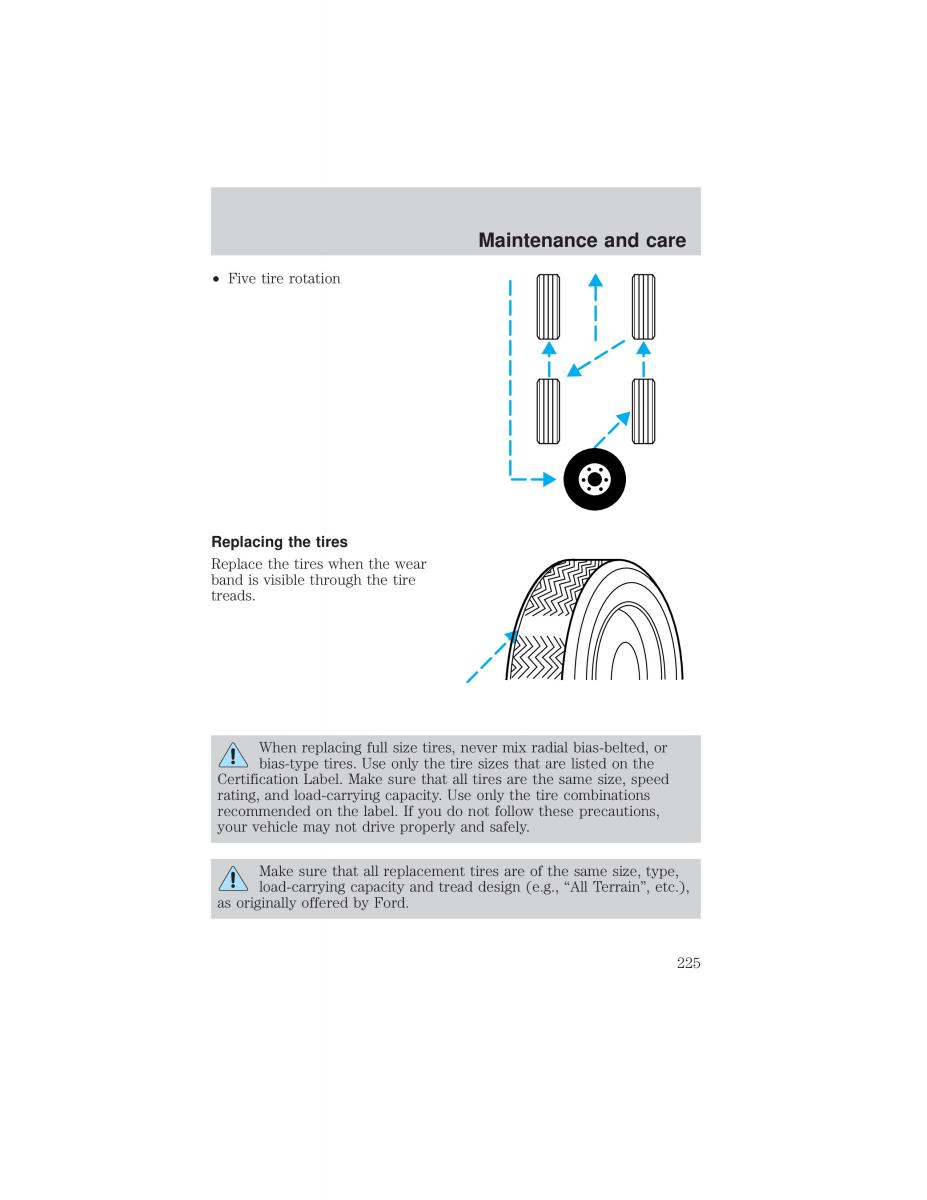 Maintenance and care

• Five tire rotation

Replacing the tires

Replace the tires when the wear band is visible through the tire treads.

When replacing full size tires, never mix radial bias-belted, or bias-type tires. Use only the tire sizes that are listed on the Certification Label. Make sure that all tires are the same size, speed rating, and load-carrying capacity. Use only the tire combinations recommended on the label. If you do not follow these precautions, your vehicle may not drive properly and safely.

Make sure that all replacement tires are of the same size, type, load-carrying capacity and tread design (e.g., “All Terrain”, etc.), as originally offered by Ford.

225